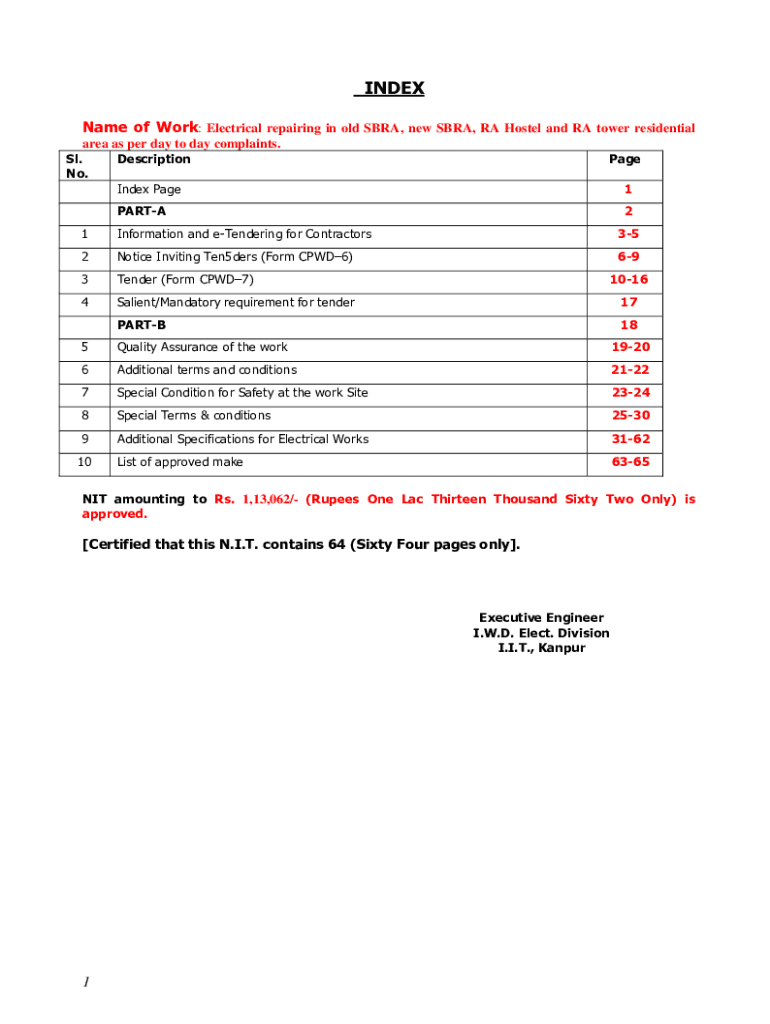 INDEX

Name of Work: Electrical repairing in old SBRA, new SBRA, RA Hostel and RA tower residential area as per day to day complaints.

| Sl. No. | Description | Page |
|---|---|---|
| | Index Page | 1 |
| | PART-A | 2 |
| 1 | Information and e-Tendering for Contractors | 3-5 |
| 2 | Notice Inviting Ten5ders (Form CPWD–6) | 6-9 |
| 3 | Tender (Form CPWD–7) | 10-16 |
| 4 | Salient/Mandatory requirement for tender | 17 |
| | PART-B | 18 |
| 5 | Quality Assurance of the work | 19-20 |
| 6 | Additional terms and conditions | 21-22 |
| 7 | Special Condition for Safety at the work Site | 23-24 |
| 8 | Special Terms & conditions | 25-30 |
| 9 | Additional Specifications for Electrical Works | 31-62 |
| 10 | List of approved make | 63-65 |

NIT amounting to Rs. 1,13,062/- (Rupees One Lac Thirteen Thousand Sixty Two Only) is approved.

[Certified that this N.I.T. contains 64 (Sixty Four pages only].

Executive Engineer
I.W.D. Elect. Division
I.I.T., Kanpur

1